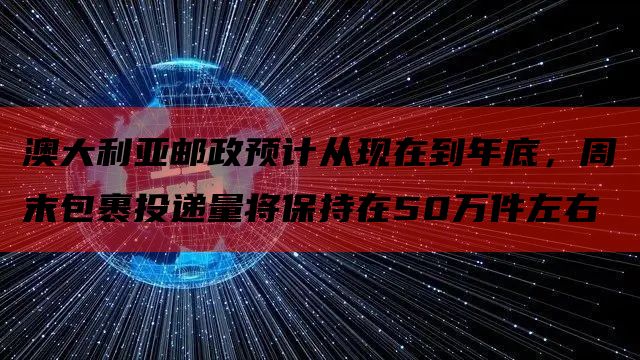 澳大利亚邮政预计从现在到年底，周末包裹投递量将保持在50万件左右